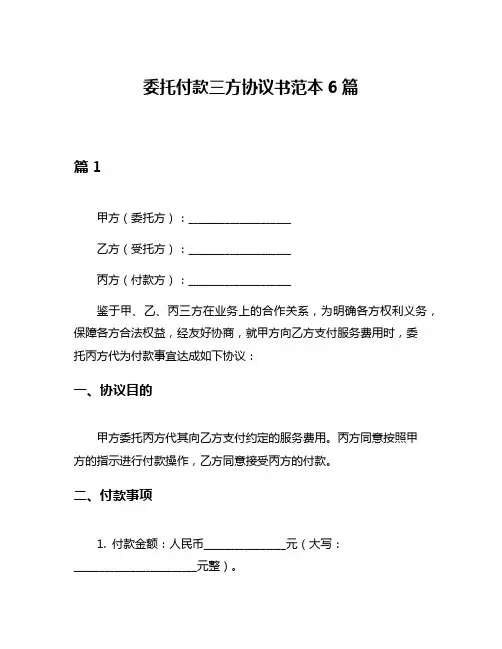 委托付款三方协议书范本 6 篇

篇 1

甲方（委托方）：__________________

乙方（受托方）：__________________

丙方（付款方）：__________________

鉴于甲、乙、丙三方在业务上的合作关系，为明确各方权利义务，保障各方合法权益，经友好协商，就甲方向乙方支付服务费用时，委托丙方代为付款事宜达成如下协议：

一、协议目的

甲方委托丙方代其向乙方支付约定的服务费用。丙方同意按照甲方的指示进行付款操作，乙方同意接受丙方的付款。

二、付款事项

1. 付款金额：人民币______________元（大写：______________________元整）。